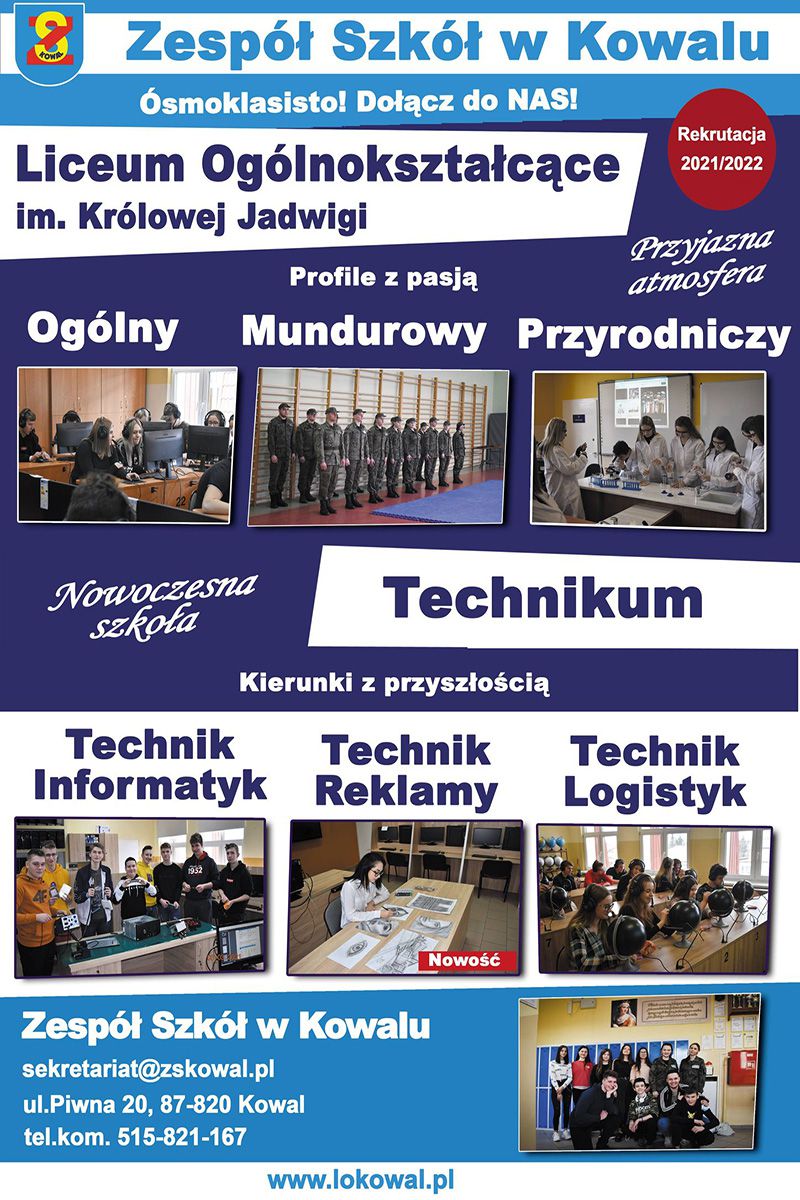 Zespół Szkół w Kowalu

Ósmoklasisto! Dołącz do NAS!

Rekrutacja 2021/2022

Liceum Ogólnokształcące
im. Królowej Jadwigi

Przyjazna atmosfera

Profile z pasją

Ogólny

Mundurowy

Przyrodniczy

Nowoczesna szkoła

Technikum

Kierunki z przyszłością

Technik Informatyk

Technik Reklamy

Technik Logistyk

Nowość

Zespół Szkół w Kowalu
sekretariat@zskowal.pl
ul.Piwna 20, 87-820 Kowal
tel.kom. 515-821-167

www.lokowal.pl